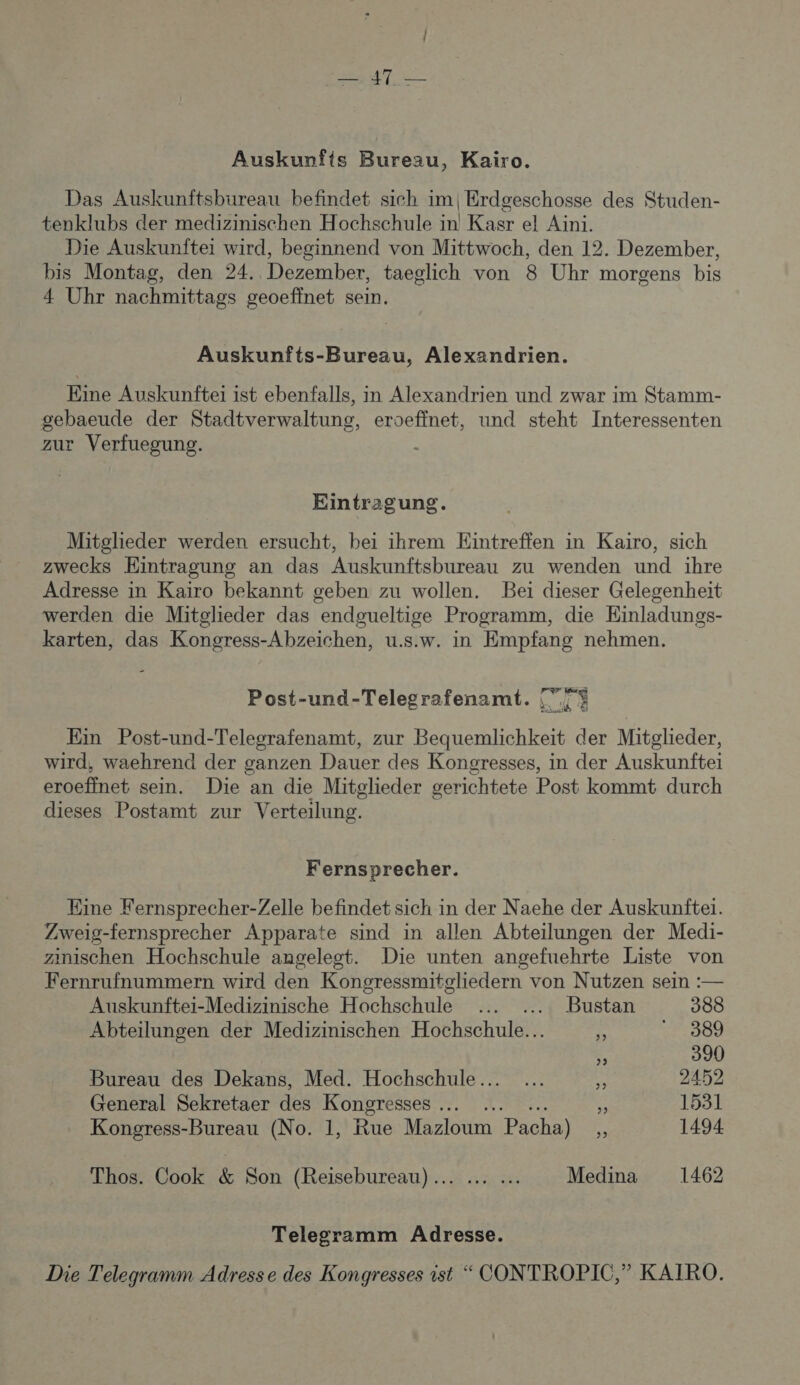 — 47 —

Auskunfts Bureau, Kairo.

Das Auskunftsbureau befindet sich im Erdgeschosse des Studentenklubs der medizinischen Hochschule in Kasr el Aini.

Die Auskunftei wird, beginnend von Mittwoch, den 12. Dezember, bis Montag, den 24. Dezember, taeglich von 8 Uhr morgens bis 4 Uhr nachmittags geoeffnet sein.

Auskunfts-Bureau, Alexandrien.

Eine Auskunftei ist ebenfalls, in Alexandrien und zwar im Stammgebaeude der Stadtverwaltung, eroeffnet, und steht Interessenten zur Verfuegung.

Eintragung.

Mitglieder werden ersucht, bei ihrem Eintreffen in Kairo, sich zwecks Eintragung an das Auskunftsbureau zu wenden und ihre Adresse in Kairo bekannt geben zu wollen. Bei dieser Gelegenheit werden die Mitglieder das endgueltige Programm, die Einladungskarten, das Kongress-Abzeichen, u.s.w. in Empfang nehmen.

Post-und-Telegrafenamt.

Ein Post-und-Telegrafenamt, zur Bequemlichkeit der Mitglieder, wird, waehrend der ganzen Dauer des Kongresses, in der Auskunftei eroeffnet sein. Die an die Mitglieder gerichtete Post kommt durch dieses Postamt zur Verteilung.

Fernsprecher.

Eine Fernsprecher-Zelle befindet sich in der Naehe der Auskunftei. Zweig-fernsprecher Apparate sind in allen Abteilungen der Medizinischen Hochschule angelegt. Die unten angefuehrte Liste von Fernrufnummern wird den Kongressmitgliedern von Nutzen sein :—

| | | |
|---|---|---|
| Auskunftei-Medizinische Hochschule ... ... | Bustan | 388 |
| Abteilungen der Medizinischen Hochschule... | ,, | 389 |
| | ,, | 390 |
| Bureau des Dekans, Med. Hochschule... ... | ,, | 2452 |
| General Sekretaer des Kongresses ... ... ... | ,, | 1531 |
| Kongress-Bureau (No. 1, Rue Mazloum Pacha) | ,, | 1494 |
| Thos. Cook & Son (Reisebureau)... ... ... | Medina | 1462 |

Telegramm Adresse.

Die Telegramm Adresse des Kongresses ist "CONTROPIC," KAIRO.